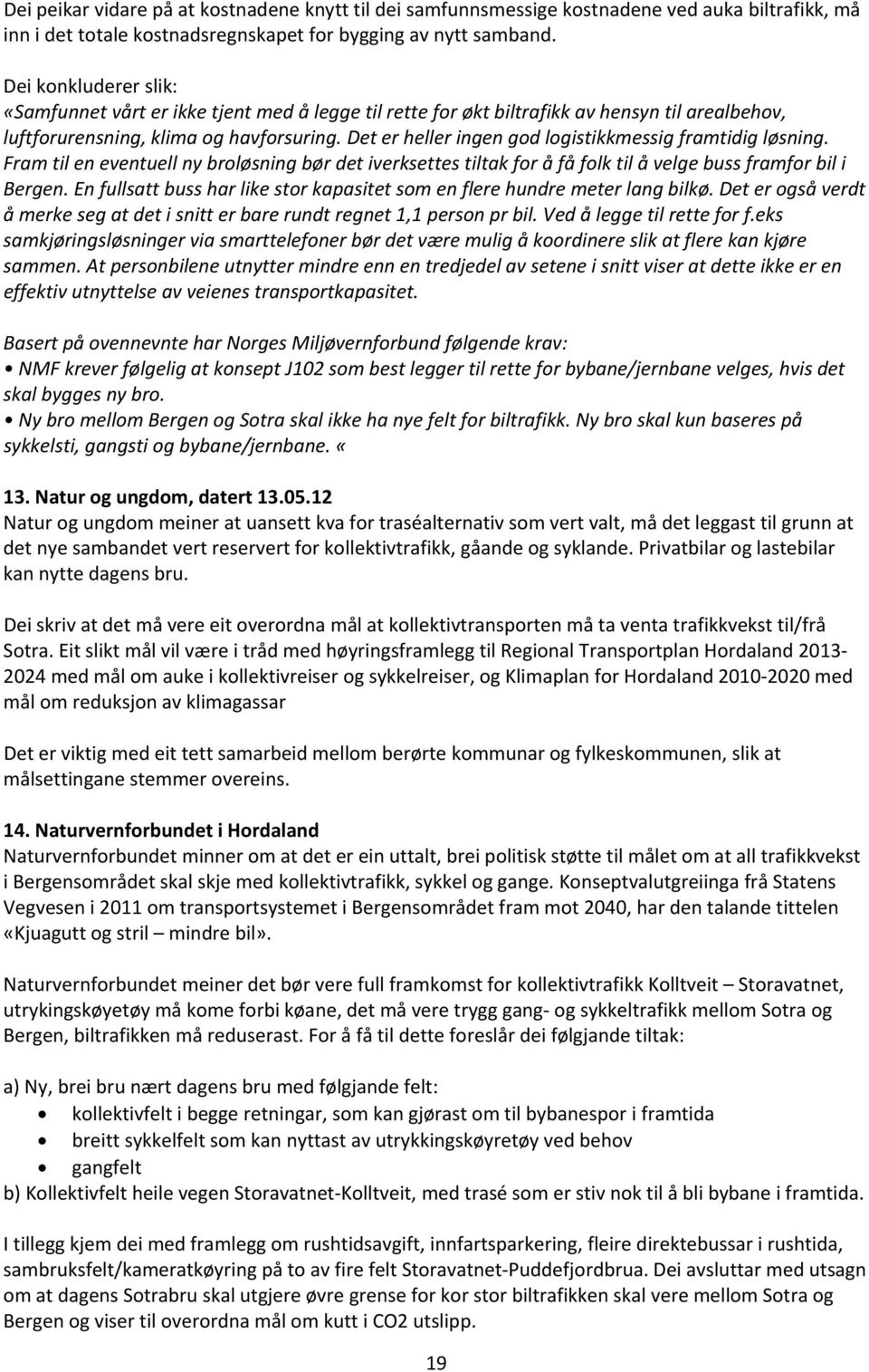 Dei peikar vidare på at kostnadene knytt til dei samfunnsmessige kostnadene ved auka biltrafikk, må inn i det totale kostnadsregnskapet for bygging av nytt samband.

Dei konkluderer slik:
«Samfunnet vårt er ikke tjent med å legge til rette for økt biltrafikk av hensyn til arealbehov, luftforurensning, klima og havforsuring. Det er heller ingen god logistikkmessig framtidig løsning. Fram til en eventuell ny broløsning bør det iverksettes tiltak for å få folk til å velge buss framfor bil i Bergen. En fullsatt buss har like stor kapasitet som en flere hundre meter lang bilkø. Det er også verdt å merke seg at det i snitt er bare rundt regnet 1,1 person pr bil. Ved å legge til rette for f.eks samkjøringsløsninger via smarttelefoner bør det være mulig å koordinere slik at flere kan kjøre sammen. At personbilene utnytter mindre enn en tredjedel av setene i snitt viser at dette ikke er en effektiv utnyttelse av veienes transportkapasitet.

Basert på ovennevnte har Norges Miljøvernforbund følgende krav:
• NMF krever følgelig at konsept J102 som best legger til rette for bybane/jernbane velges, hvis det skal bygges ny bro.
• Ny bro mellom Bergen og Sotra skal ikke ha nye felt for biltrafikk. Ny bro skal kun baseres på sykkelsti, gangsti og bybane/jernbane. «

13. Natur og ungdom, datert 13.05.12
Natur og ungdom meiner at uansett kva for traséalternativ som vert valt, må det leggast til grunn at det nye sambandet vert reservert for kollektivtrafikk, gåande og syklande. Privatbilar og lastebilar kan nytte dagens bru.

Dei skriv at det må vere eit overordna mål at kollektivtransporten må ta venta trafikkvekst til/frå Sotra. Eit slikt mål vil være i tråd med høyringsframlegg til Regional Transportplan Hordaland 2013-2024 med mål om auke i kollektivreiser og sykkelreiser, og Klimaplan for Hordaland 2010-2020 med mål om reduksjon av klimagassar

Det er viktig med eit tett samarbeid mellom berørte kommunar og fylkeskommunen, slik at målsettingane stemmer overeins.

14. Naturvernforbundet i Hordaland
Naturvernforbundet minner om at det er ein uttalt, brei politisk støtte til målet om at all trafikkvekst i Bergensområdet skal skje med kollektivtrafikk, sykkel og gange. Konseptvalutgreiinga frå Statens Vegvesen i 2011 om transportsystemet i Bergensområdet fram mot 2040, har den talande tittelen «Kjuagutt og stril – mindre bil».

Naturvernforbundet meiner det bør vere full framkomst for kollektivtrafikk Kolltveit – Storavatnet, utrykingskøyetøy må kome forbi køane, det må vere trygg gang- og sykkeltrafikk mellom Sotra og Bergen, biltrafikken må reduserast. For å få til dette foreslår dei følgjande tiltak:

a) Ny, brei bru nært dagens bru med følgjande felt:
• kollektivfelt i begge retningar, som kan gjørast om til bybanespor i framtida
• breitt sykkelfelt som kan nyttast av utrykkingskøyretøy ved behov
• gangfelt
b) Kollektivfelt heile vegen Storavatnet-Kolltveit, med trasé som er stiv nok til å bli bybane i framtida.

I tillegg kjem dei med framlegg om rushtidsavgift, innfartsparkering, fleire direktebussar i rushtida, sambruksfelt/kameratkøyring på to av fire felt Storavatnet-Puddefjordbrua. Dei avsluttar med utsagn om at dagens Sotrabru skal utgjere øvre grense for kor stor biltrafikken skal vere mellom Sotra og Bergen og viser til overordna mål om kutt i CO2 utslipp.

19